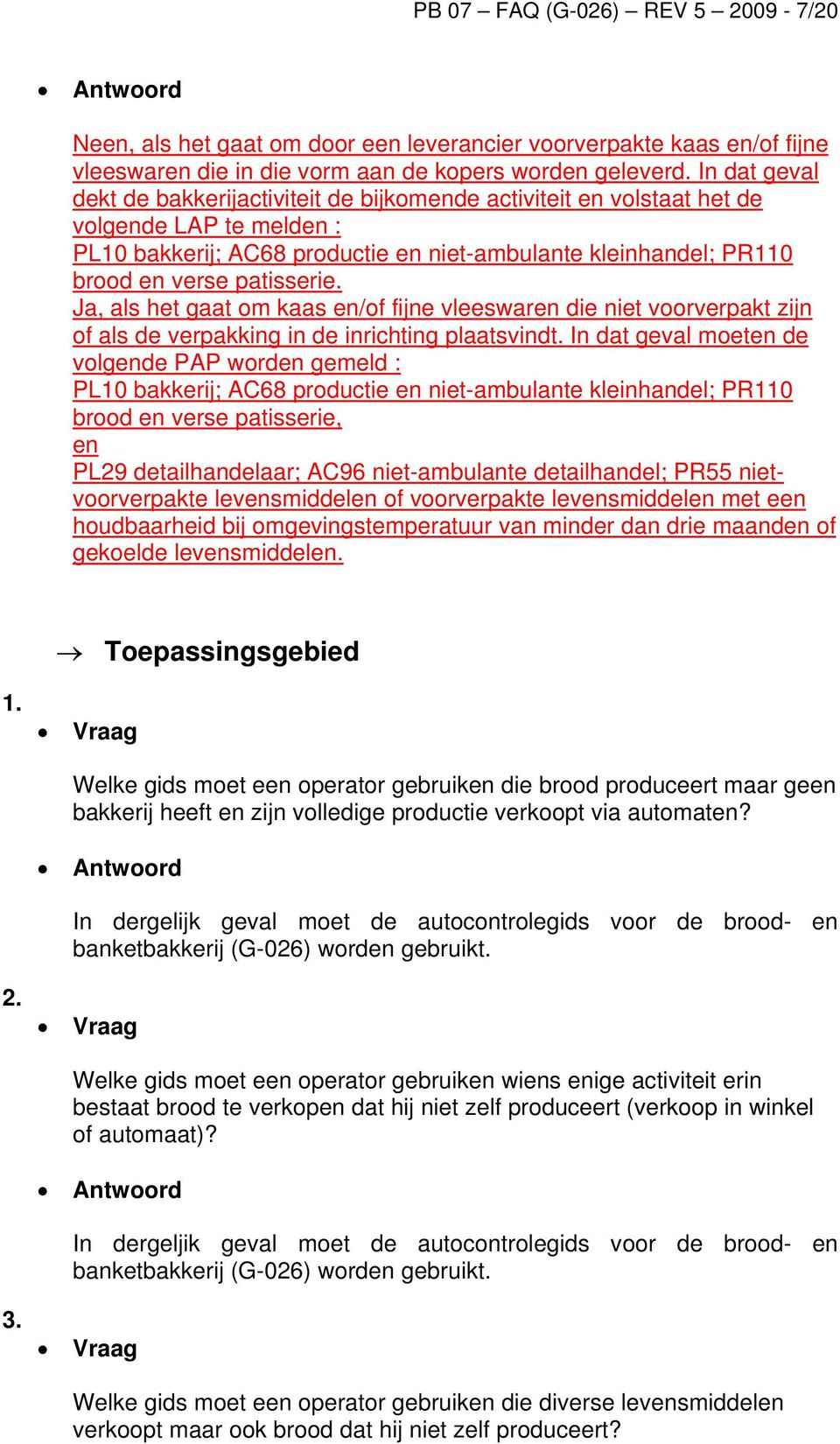 PB 07 – FAQ (G-026) – REV 5 – 2009 - 7/20

• Antwoord

Neen, als het gaat om door een leverancier voorverpakte kaas en/of fijne vleeswaren die in die vorm aan de kopers worden geleverd. In dat geval dekt de bakkerijactiviteit de bijkomende activiteit en volstaat het de volgende LAP te melden :
PL10 bakkerij; AC68 productie en niet-ambulante kleinhandel; PR110 brood en verse patisserie.
Ja, als het gaat om kaas en/of fijne vleeswaren die niet voorverpakt zijn of als de verpakking in de inrichting plaatsvindt. In dat geval moeten de volgende PAP worden gemeld :
PL10 bakkerij; AC68 productie en niet-ambulante kleinhandel; PR110 brood en verse patisserie,
en
PL29 detailhandelaar; AC96 niet-ambulante detailhandel; PR55 niet-voorverpakte levensmiddelen of voorverpakte levensmiddelen met een houdbaarheid bij omgevingstemperatuur van minder dan drie maanden of gekoelde levensmiddelen.

→ Toepassingsgebied

1.
• Vraag

Welke gids moet een operator gebruiken die brood produceert maar geen bakkerij heeft en zijn volledige productie verkoopt via automaten?

• Antwoord

In dergelijk geval moet de autocontrolegids voor de brood- en banketbakkerij (G-026) worden gebruikt.

2.
• Vraag

Welke gids moet een operator gebruiken wiens enige activiteit erin bestaat brood te verkopen dat hij niet zelf produceert (verkoop in winkel of automaat)?

• Antwoord

In dergeljik geval moet de autocontrolegids voor de brood- en banketbakkerij (G-026) worden gebruikt.

3.
• Vraag

Welke gids moet een operator gebruiken die diverse levensmiddelen verkoopt maar ook brood dat hij niet zelf produceert?